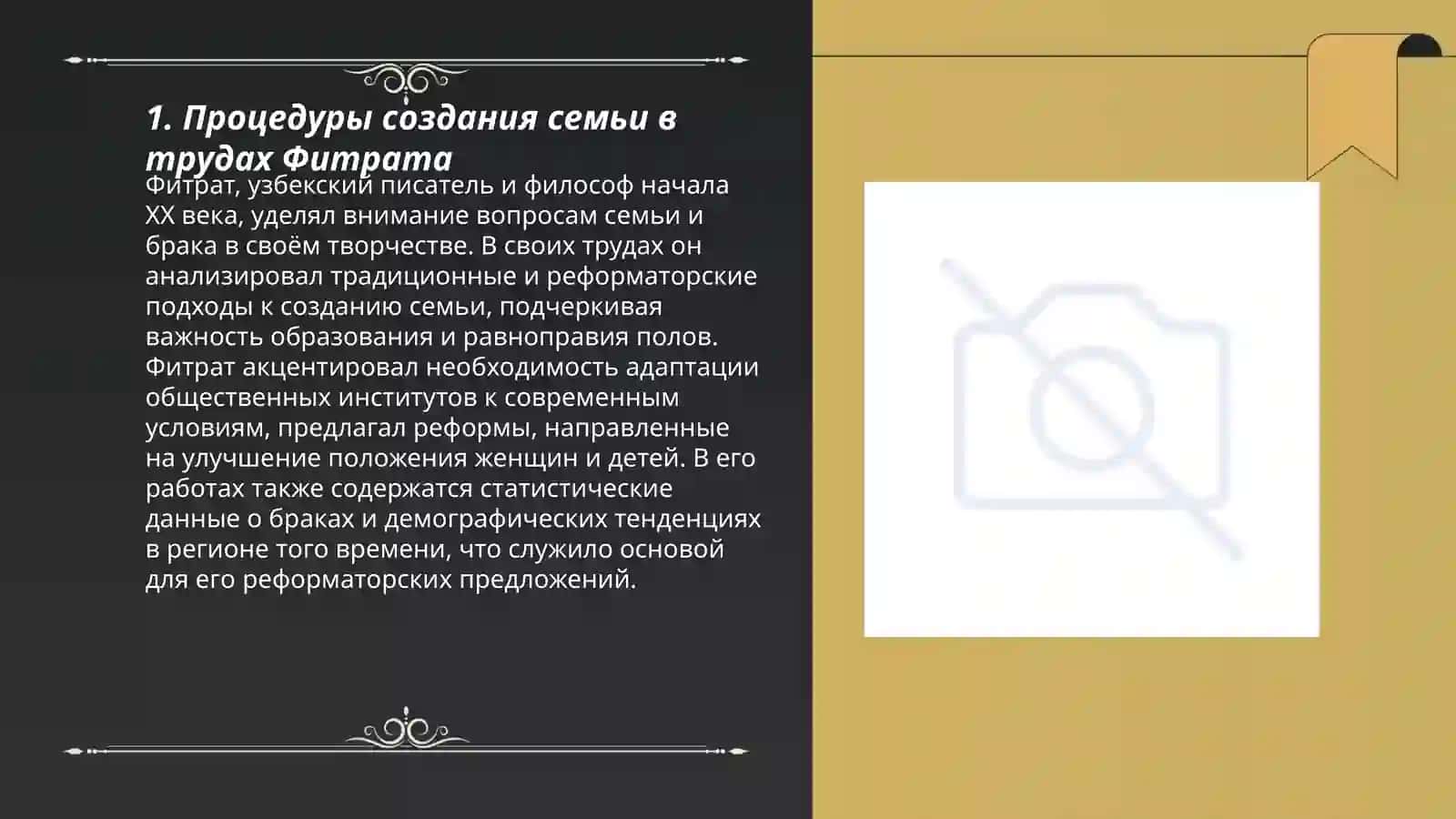 1. Процедуры создания семьи в трудах Фитрата

Фитрат, узбекский писатель и философ начала XX века, уделял внимание вопросам семьи и брака в своём творчестве. В своих трудах он анализировал традиционные и реформаторские подходы к созданию семьи, подчеркивая важность образования и равноправия полов. Фитрат акцентировал необходимость адаптации общественных институтов к современным условиям, предлагал реформы, направленные на улучшение положения женщин и детей. В его работах также содержатся статистические данные о браках и демографических тенденциях в регионе того времени, что служило основой для его реформаторских предложений.